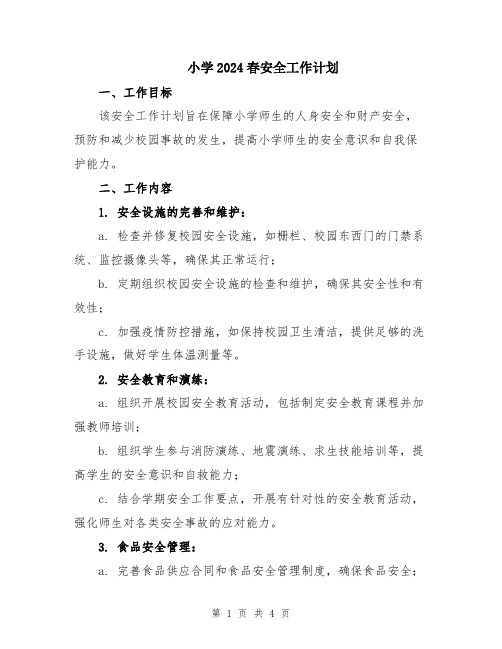 小学2024春安全工作计划

一、工作目标

该安全工作计划旨在保障小学师生的人身安全和财产安全，预防和减少校园事故的发生，提高小学师生的安全意识和自我保护能力。

二、工作内容

1. 安全设施的完善和维护：

a. 检查并修复校园安全设施，如栅栏、校园东西门的门禁系统、监控摄像头等，确保其正常运行；

b. 定期组织校园安全设施的检查和维护，确保其安全性和有效性；

c. 加强疫情防控措施，如保持校园卫生清洁，提供足够的洗手设施，做好学生体温测量等。

2. 安全教育和演练：

a. 组织开展校园安全教育活动，包括制定安全教育课程并加强教师培训；

b. 组织学生参与消防演练、地震演练、求生技能培训等，提高学生的安全意识和自救能力；

c. 结合学期安全工作要点，开展有针对性的安全教育活动，强化师生对各类安全事故的应对能力。

3. 食品安全管理：

a. 完善食品供应合同和食品安全管理制度，确保食品安全；

第 1 页 共 4 页